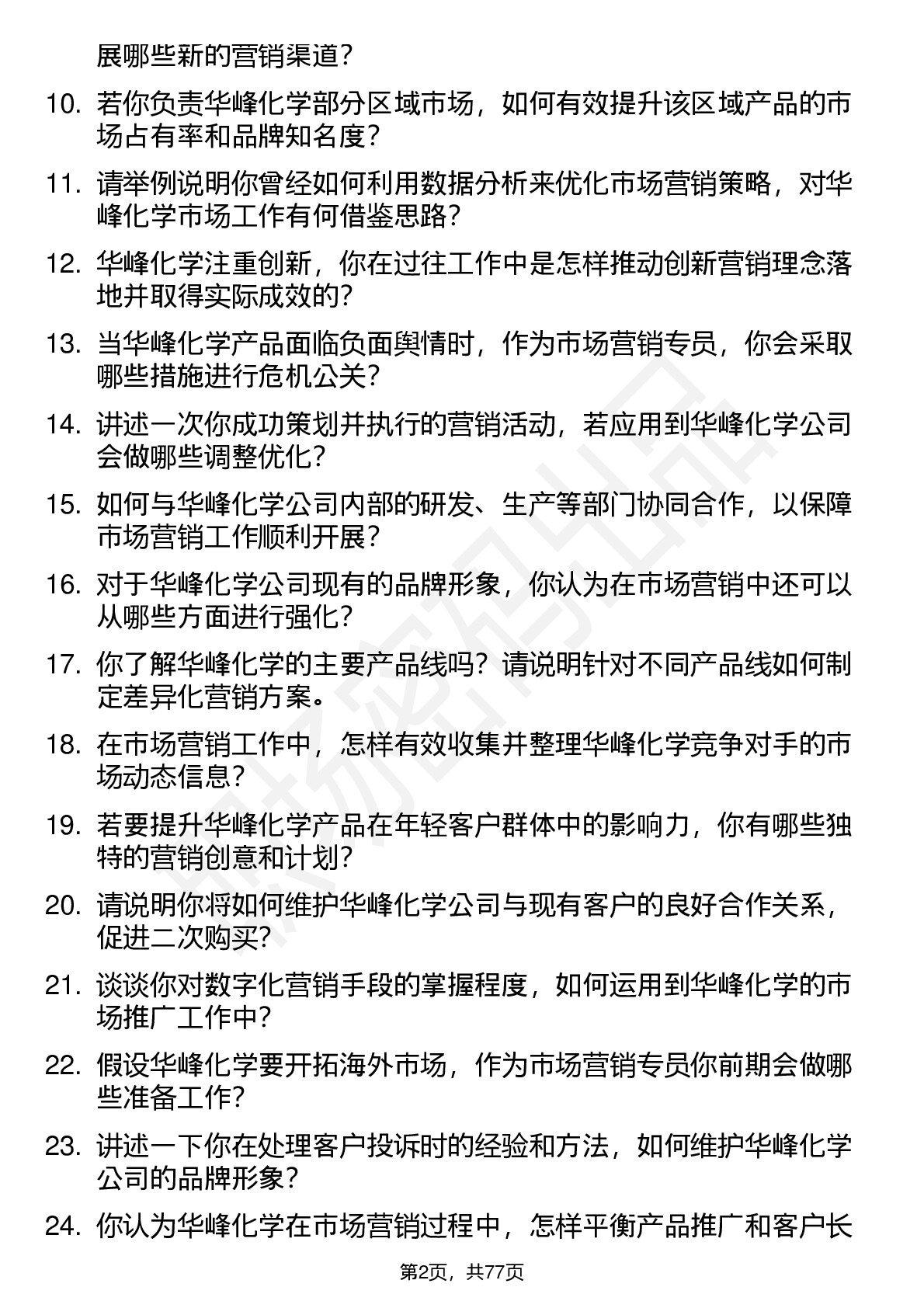 展哪些新的营销渠道？

10. 若你负责华峰化学部分区域市场，如何有效提升该区域产品的市场占有率和品牌知名度？

11. 请举例说明你曾经如何利用数据分析来优化市场营销策略，对华峰化学市场工作有何借鉴思路？

12. 华峰化学注重创新，你在过往工作中是怎样推动创新营销理念落地并取得实际成效的？

13. 当华峰化学产品面临负面舆情时，作为市场营销专员，你会采取哪些措施进行危机公关？

14. 讲述一次你成功策划并执行的营销活动，若应用到华峰化学公司会做哪些调整优化？

15. 如何与华峰化学公司内部的研发、生产等部门协同合作，以保障市场营销工作顺利开展？

16. 对于华峰化学公司现有的品牌形象，你认为在市场营销中还可以从哪些方面进行强化？

17. 你了解华峰化学的主要产品线吗？请说明针对不同产品线如何制定差异化营销方案。

18. 在市场营销工作中，怎样有效收集并整理华峰化学竞争对手的市场动态信息？

19. 若要提升华峰化学产品在年轻客户群体中的影响力，你有哪些独特的营销创意和计划？

20. 请说明你将如何维护华峰化学公司与现有客户的良好合作关系，促进二次购买？

21. 谈谈你对数字化营销手段的掌握程度，如何运用到华峰化学的市场推广工作中？

22. 假设华峰化学要开拓海外市场，作为市场营销专员你前期会做哪些准备工作？

23. 讲述一下你在处理客户投诉时的经验和方法，如何维护华峰化学公司的品牌形象？

24. 你认为华峰化学在市场营销过程中，怎样平衡产品推广和客户长

第2页，共77页